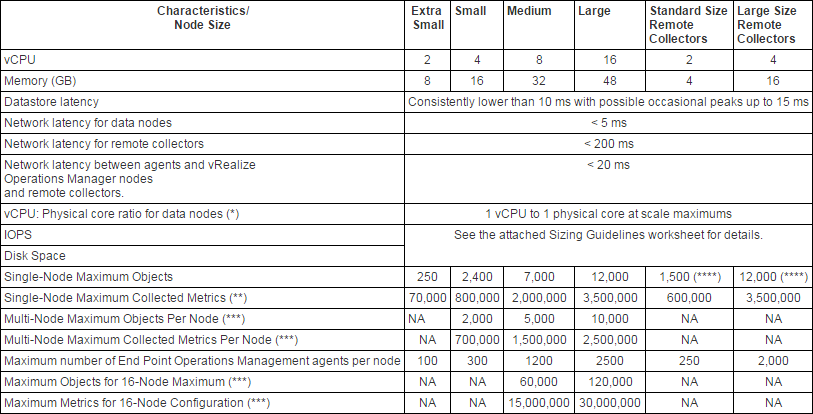 | Characteristics/ Node Size | Extra Small | Small | Medium | Large | Standard Size Remote Collectors | Large Size Remote Collectors |
|---|---|---|---|---|---|---|
| vCPU | 2 | 4 | 8 | 16 | 2 | 4 |
| Memory (GB) | 8 | 16 | 32 | 48 | 4 | 16 |
| Datastore latency | Consistently lower than 10 ms with possible occasional peaks up to 15 ms | | | | | |
| Network latency for data nodes | < 5 ms | | | | | |
| Network latency for remote collectors | < 200 ms | | | | | |
| Network latency between agents and vRealize Operations Manager nodes and remote collectors. | < 20 ms | | | | | |
| vCPU: Physical core ratio for data nodes (*) | 1 vCPU to 1 physical core at scale maximums | | | | | |
| IOPS | See the attached Sizing Guidelines worksheet for details. | | | | | |
| Disk Space | | | | | | |
| Single-Node Maximum Objects | 250 | 2,400 | 7,000 | 12,000 | 1,500 (****) | 12,000 (****) |
| Single-Node Maximum Collected Metrics (**) | 70,000 | 800,000 | 2,000,000 | 3,500,000 | 600,000 | 3,500,000 |
| Multi-Node Maximum Objects Per Node (***) | NA | 2,000 | 5,000 | 10,000 | NA | NA |
| Multi-Node Maximum Collected Metrics Per Node (***) | NA | 700,000 | 1,500,000 | 2,500,000 | NA | NA |
| Maximum number of End Point Operations Management agents per node | 100 | 300 | 1200 | 2500 | 250 | 2,000 |
| Maximum Objects for 16-Node Maximum (***) | NA | NA | 60,000 | 120,000 | NA | NA |
| Maximum Metrics for 16-Node Configuration (***) | NA | NA | 15,000,000 | 30,000,000 | NA | NA |